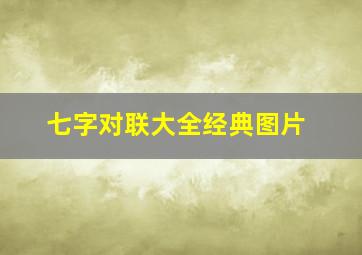 七字对联大全经典图片